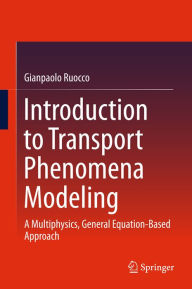 Gianpaolo Ruocco

Introduction to Transport Phenomena Modeling

A Multiphysics, General Equation-Based Approach

Springer